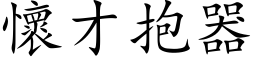 懷才抱器